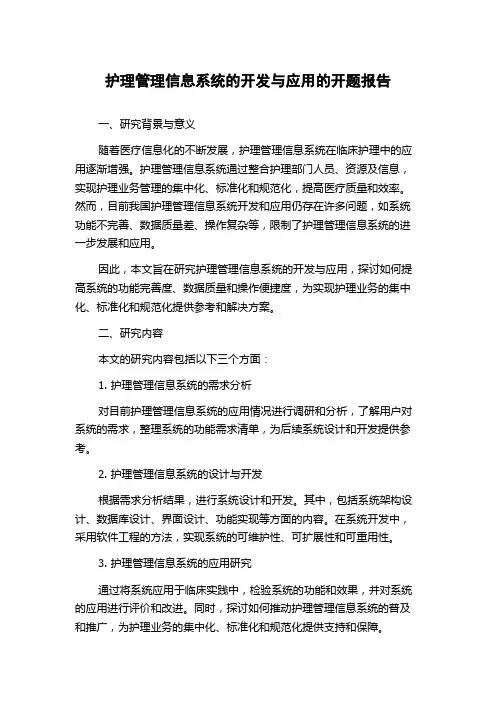 护理管理信息系统的开发与应用的开题报告

一、研究背景与意义

随着医疗信息化的不断发展，护理管理信息系统在临床护理中的应用逐渐增强。护理管理信息系统通过整合护理部门人员、资源及信息，实现护理业务管理的集中化、标准化和规范化，提高医疗质量和效率。然而，目前我国护理管理信息系统开发和应用仍存在许多问题，如系统功能不完善、数据质量差、操作复杂等，限制了护理管理信息系统的进一步发展和应用。

因此，本文旨在研究护理管理信息系统的开发与应用，探讨如何提高系统的功能完善度、数据质量和操作便捷度，为实现护理业务的集中化、标准化和规范化提供参考和解决方案。

二、研究内容

本文的研究内容包括以下三个方面：

1. 护理管理信息系统的需求分析

对目前护理管理信息系统的应用情况进行调研和分析，了解用户对系统的需求，整理系统的功能需求清单，为后续系统设计和开发提供参考。

2. 护理管理信息系统的设计与开发

根据需求分析结果，进行系统设计和开发。其中，包括系统架构设计、数据库设计、界面设计、功能实现等方面的内容。在系统开发中，采用软件工程的方法，实现系统的可维护性、可扩展性和可重用性。

3. 护理管理信息系统的应用研究

通过将系统应用于临床实践中，检验系统的功能和效果，并对系统的应用进行评价和改进。同时，探讨如何推动护理管理信息系统的普及和推广，为护理业务的集中化、标准化和规范化提供支持和保障。